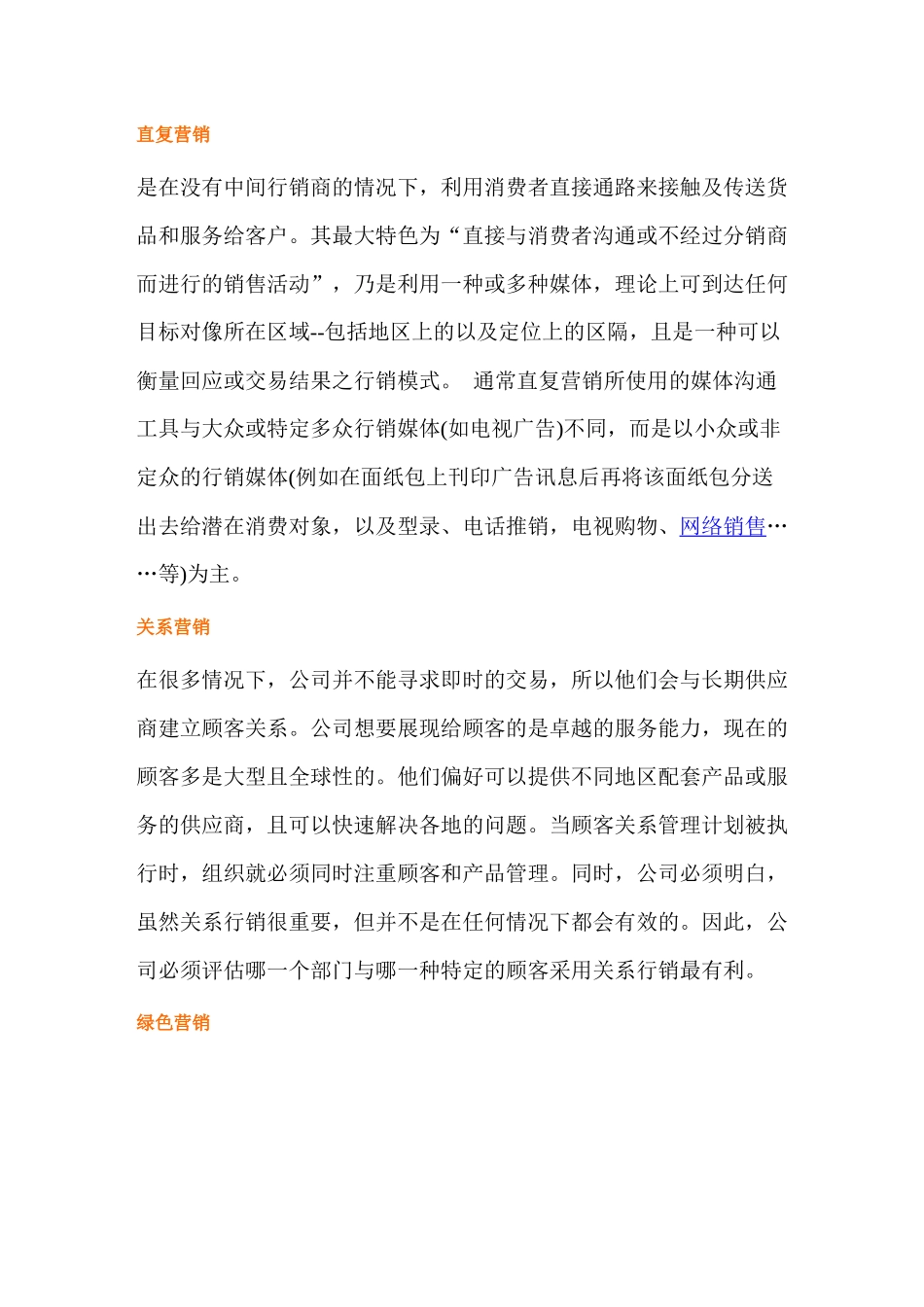 直复营销

是在没有中间行销商的情况下，利用消费者直接通路来接触及传送货品和服务给客户。其最大特色为“直接与消费者沟通或不经过分销商而进行的销售活动”，乃是利用一种或多种媒体，理论上可到达任何目标对像所在区域--包括地区上的以及定位上的区隔，且是一种可以衡量回应或交易结果之行销模式。 通常直复营销所使用的媒体沟通工具与大众或特定多众行销媒体(如电视广告)不同，而是以小众或非定众的行销媒体(例如在面纸包上刊印广告讯息后再将该面纸包分送出去给潜在消费对象，以及型录、电话推销，电视购物、网络销售……等)为主。

关系营销

在很多情况下，公司并不能寻求即时的交易，所以他们会与长期供应商建立顾客关系。公司想要展现给顾客的是卓越的服务能力，现在的顾客多是大型且全球性的。他们偏好可以提供不同地区配套产品或服务的供应商，且可以快速解决各地的问题。当顾客关系管理计划被执行时，组织就必须同时注重顾客和产品管理。同时，公司必须明白，虽然关系行销很重要，但并不是在任何情况下都会有效的。因此，公司必须评估哪一个部门与哪一种特定的顾客采用关系行销最有利。

绿色营销